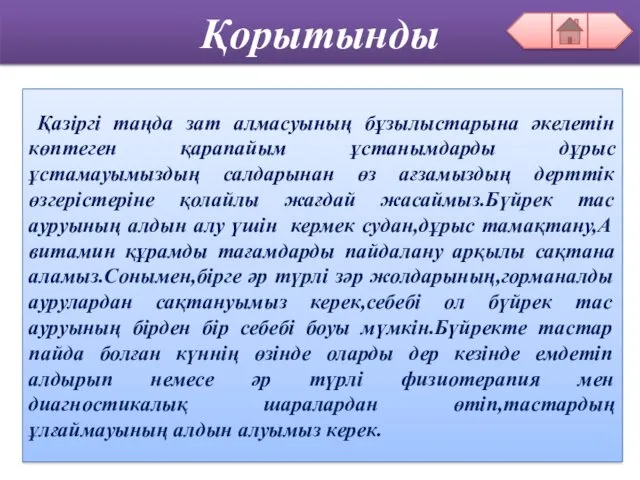 Қорытынды

Қазіргі таңда зат алмасуының бұзылыстарына әкелетін көптеген қарапайым ұстанымдарды дұрыс ұстамауымыздың салдарынан өз ағзамыздың дерттік өзгерістеріне қолайлы жағдай жасаймыз.Бүйрек тас ауруының алдын алу үшін кермек судан,дұрыс тамақтану,А витамин құрамды тағамдарды пайдалану арқылы сақтана аламыз.Сонымен,бірге әр түрлі зәр жолдарының,горманалды аурулардан сақтануымыз керек,себебі ол бүйрек тас ауруының бірден бір себебі боуы мүмкін.Бүйректе тастар пайда болған күннің өзінде оларды дер кезінде емдетіп алдырып немесе әр түрлі физиотерапия мен диагностикалық шаралардан өтіп,тастардың ұлғаймауының алдын алуымыз керек.